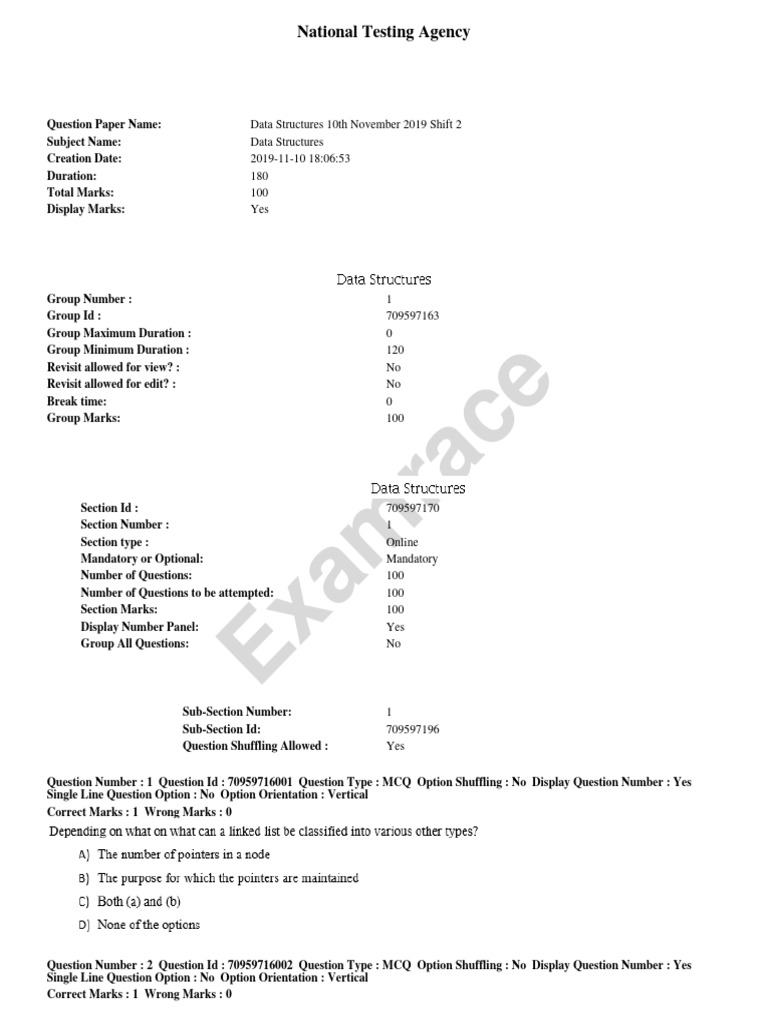 National Testing Agency

Question Paper Name: Data Structures 10th November 2019 Shift 2
Subject Name: Data Structures
Creation Date: 2019-11-10 18:06:53
Duration: 180
Total Marks: 100
Display Marks: Yes

Data Structures

Group Number : 1
Group Id : 709597163
Group Maximum Duration : 0
Group Minimum Duration : 120
Revisit allowed for view? : No
Revisit allowed for edit? : No
Break time: 0
Group Marks: 100

Data Structures

Section Id : 709597170
Section Number : 1
Section type : Online
Mandatory or Optional: Mandatory
Number of Questions: 100
Number of Questions to be attempted: 100
Section Marks: 100
Display Number Panel: Yes
Group All Questions: No

Sub-Section Number: 1
Sub-Section Id: 709597196
Question Shuffling Allowed : Yes

Question Number : 1 Question Id : 70959716001 Question Type : MCQ Option Shuffling : No Display Question Number : Yes Single Line Question Option : No Option Orientation : Vertical
Correct Marks : 1 Wrong Marks : 0

Depending on what on what can a linked list be classified into various other types?

A) The number of pointers in a node

B) The purpose for which the pointers are maintained

C) Both (a) and (b)

D) None of the options

Question Number : 2 Question Id : 70959716002 Question Type : MCQ Option Shuffling : No Display Question Number : Yes Single Line Question Option : No Option Orientation : Vertical
Correct Marks : 1 Wrong Marks : 0

Examrace